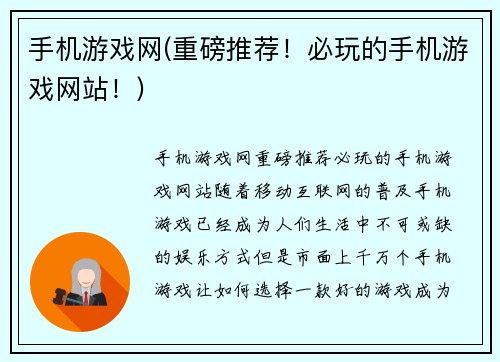 手机游戏网(重磅推荐！必玩的手机游戏网站！)

手机游戏网重磅推荐必玩的手机游戏网站随着移动互联网的普及手机游戏已经成为人们生活中不可或缺的娱乐方式但是市面上千万个手机游戏让如何选择一款好的游戏成为